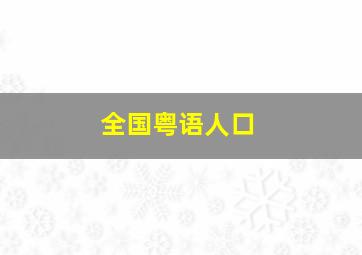 全国粤语人口